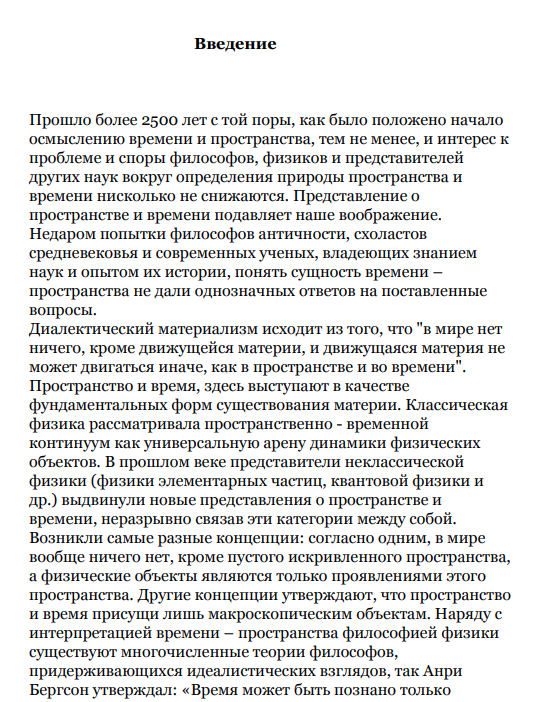 Введение

Прошло более 2500 лет с той поры, как было положено начало осмыслению времени и пространства, тем не менее, и интерес к проблеме и споры философов, физиков и представителей других наук вокруг определения природы пространства и времени нисколько не снижаются. Представление о пространстве и времени подавляет наше воображение. Недаром попытки философов античности, схоластов средневековья и современных ученых, владеющих знанием наук и опытом их истории, понять сущность времени – пространства не дали однозначных ответов на поставленные вопросы.
Диалектический материализм исходит из того, что "в мире нет ничего, кроме движущейся материи, и движущаяся материя не может двигаться иначе, как в пространстве и во времени". Пространство и время, здесь выступают в качестве фундаментальных форм существования материи. Классическая физика рассматривала пространственно - временной континуум как универсальную арену динамики физических объектов. В прошлом веке представители неклассической физики (физики элементарных частиц, квантовой физики и др.) выдвинули новые представления о пространстве и времени, неразрывно связав эти категории между собой. Возникли самые разные концепции: согласно одним, в мире вообще ничего нет, кроме пустого искривленного пространства, а физические объекты являются только проявлениями этого пространства. Другие концепции утверждают, что пространство и время присущи лишь макроскопическим объектам. Наряду с интерпретацией времени – пространства философией физики существуют многочисленные теории философов, придерживающихся идеалистических взглядов, так Анри Бергсон утверждал: «Время может быть познано только